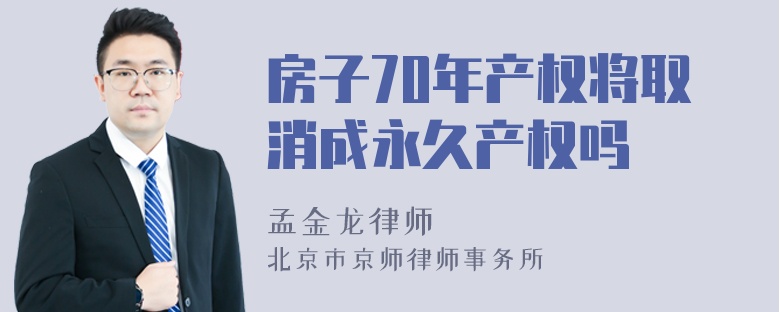 房子70年产权将取消成永久产权吗

孟金龙律师
北京市京师律师事务所